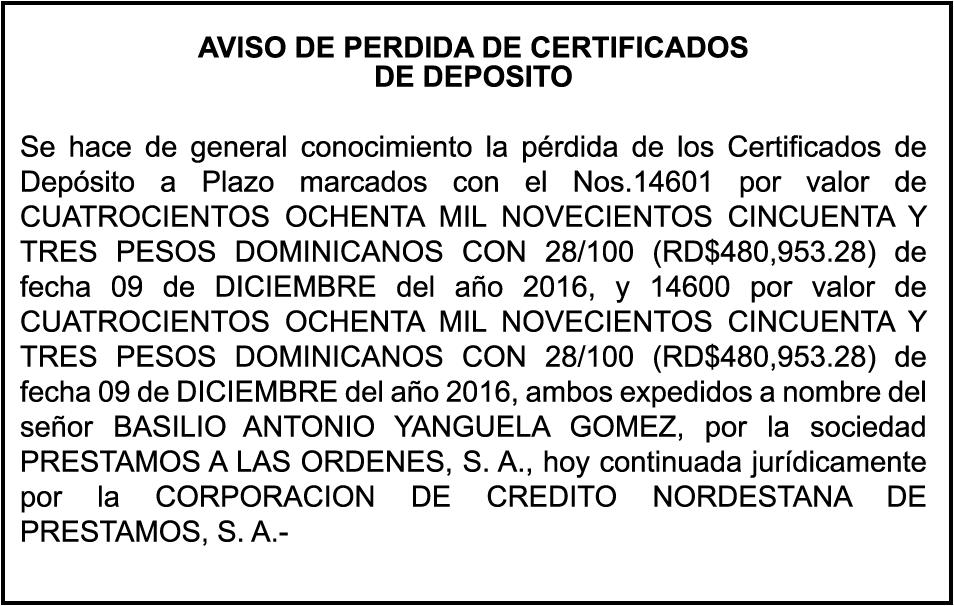 AVISO DE PERDIDA DE CERTIFICADOS
DE DEPOSITO

Se hace de general conocimiento la pérdida de los Certificados de Depósito a Plazo marcados con el Nos.14601 por valor de CUATROCIENTOS OCHENTA MIL NOVECIENTOS CINCUENTA Y TRES PESOS DOMINICANOS CON 28/100 (RD$480,953.28) de fecha 09 de DICIEMBRE del año 2016, y 14600 por valor de CUATROCIENTOS OCHENTA MIL NOVECIENTOS CINCUENTA Y TRES PESOS DOMINICANOS CON 28/100 (RD$480,953.28) de fecha 09 de DICIEMBRE del año 2016, ambos expedidos a nombre del señor BASILIO ANTONIO YANGUELA GOMEZ, por la sociedad PRESTAMOS A LAS ORDENES, S. A., hoy continuada jurídicamente por la CORPORACION DE CREDITO NORDESTANA DE PRESTAMOS, S. A.-